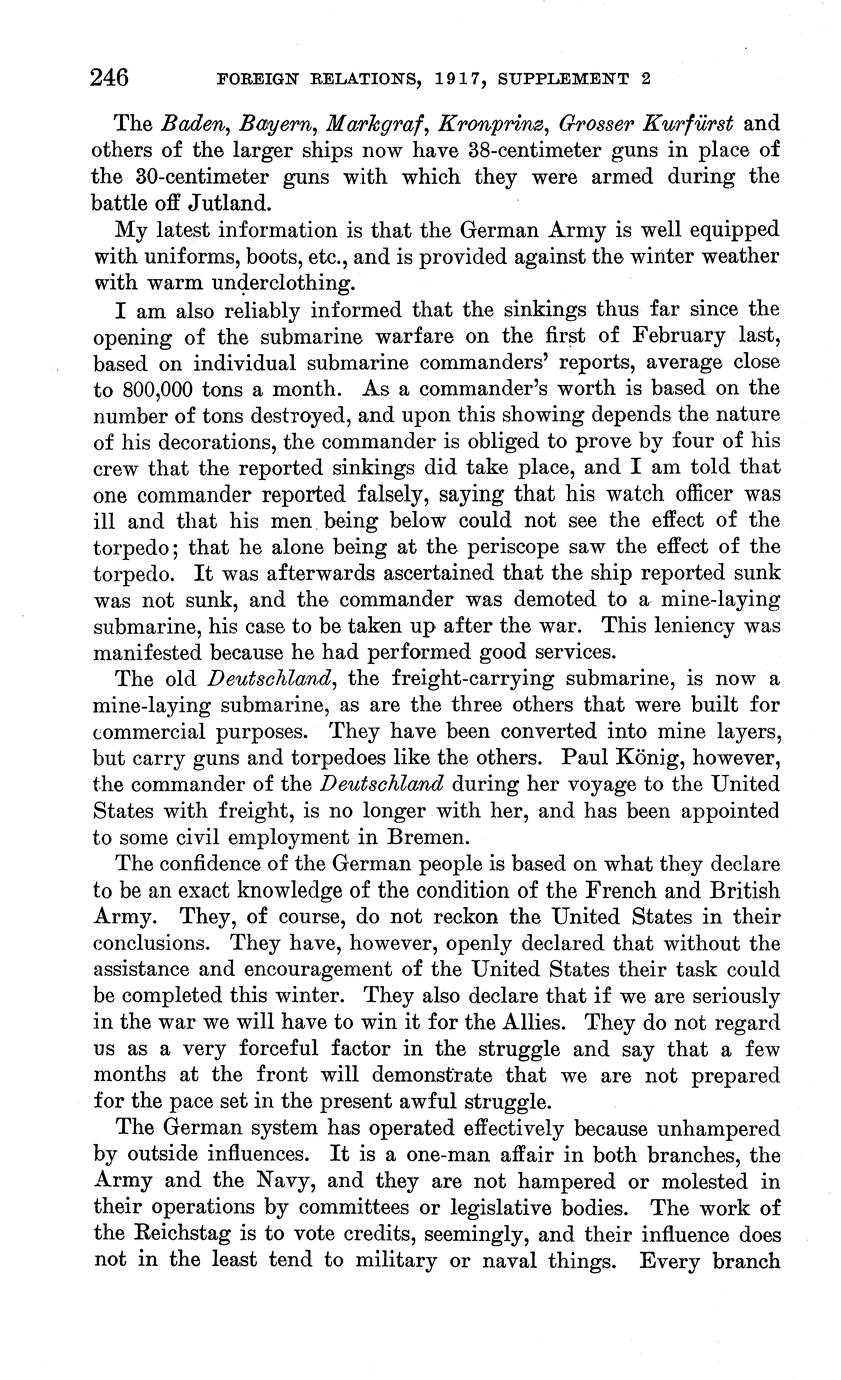 246 FOREIGN RELATIONS, 1917, SUPPLEMENT 2

The Baden, Bayern, Markgraf, Kronprinz, Grosser Kurfürst and others of the larger ships now have 38-centimeter guns in place of the 30-centimeter guns with which they were armed during the battle off Jutland.

My latest information is that the German Army is well equipped with uniforms, boots, etc., and is provided against the winter weather with warm underclothing.

I am also reliably informed that the sinkings thus far since the opening of the submarine warfare on the first of February last, based on individual submarine commanders' reports, average close to 800,000 tons a month. As a commander's worth is based on the number of tons destroyed, and upon this showing depends the nature of his decorations, the commander is obliged to prove by four of his crew that the reported sinkings did take place, and I am told that one commander reported falsely, saying that his watch officer was ill and that his men being below could not see the effect of the torpedo; that he alone being at the periscope saw the effect of the torpedo. It was afterwards ascertained that the ship reported sunk was not sunk, and the commander was demoted to a mine-laying submarine, his case to be taken up after the war. This leniency was manifested because he had performed good services.

The old Deutschland, the freight-carrying submarine, is now a mine-laying submarine, as are the three others that were built for commercial purposes. They have been converted into mine layers, but carry guns and torpedoes like the others. Paul König, however, the commander of the Deutschland during her voyage to the United States with freight, is no longer with her, and has been appointed to some civil employment in Bremen.

The confidence of the German people is based on what they declare to be an exact knowledge of the condition of the French and British Army. They, of course, do not reckon the United States in their conclusions. They have, however, openly declared that without the assistance and encouragement of the United States their task could be completed this winter. They also declare that if we are seriously in the war we will have to win it for the Allies. They do not regard us as a very forceful factor in the struggle and say that a few months at the front will demonstrate that we are not prepared for the pace set in the present awful struggle.

The German system has operated effectively because unhampered by outside influences. It is a one-man affair in both branches, the Army and the Navy, and they are not hampered or molested in their operations by committees or legislative bodies. The work of the Reichstag is to vote credits, seemingly, and their influence does not in the least tend to military or naval things. Every branch